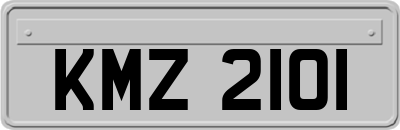 KMZ 2101